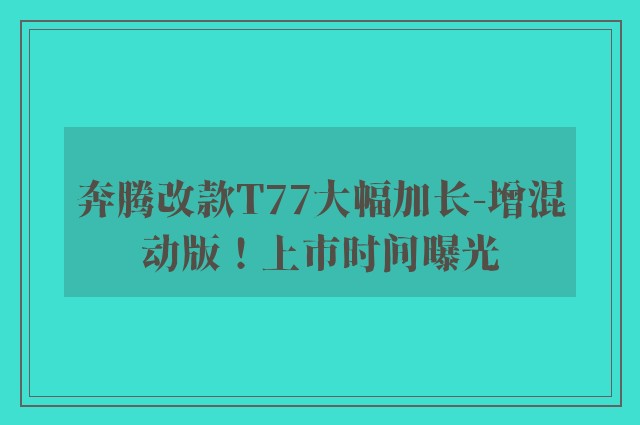 奔腾改款T77大幅加长-增混动版！上市时间曝光